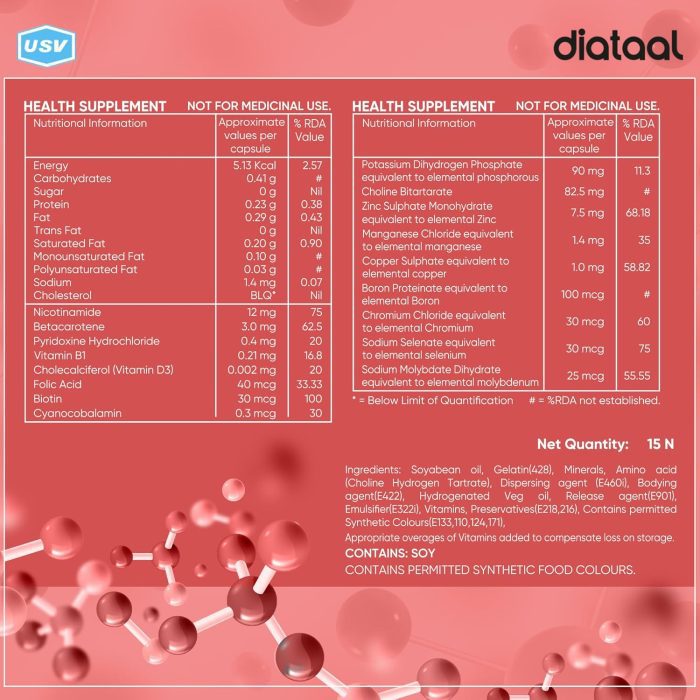 USV

diataal

HEALTH SUPPLEMENT NOT FOR MEDICINAL USE.

| Nutritional Information | Approximate values per capsule | % RDA Value |
|---|---|---|
| Energy | 5.13 Kcal | 2.57 |
| Carbohydrates | 0.41 g | # |
| Sugar | 0 g | Nil |
| Protein | 0.23 g | 0.38 |
| Fat | 0.29 g | 0.43 |
| Trans Fat | 0 g | Nil |
| Saturated Fat | 0.20 g | 0.90 |
| Monounsaturated Fat | 0.10 g | # |
| Polyunsaturated Fat | 0.03 g | # |
| Sodium | 1.4 mg | 0.07 |
| Cholesterol | BLQ* | Nil |
| Nicotinamide | 12 mg | 75 |
| Betacarotene | 3.0 mg | 62.5 |
| Pyridoxine Hydrochloride | 0.4 mg | 20 |
| Vitamin B1 | 0.21 mg | 16.8 |
| Cholecalciferol (Vitamin D3) | 0.002 mg | 20 |
| Folic Acid | 40 mcg | 33.33 |
| Biotin | 30 mcg | 100 |
| Cyanocobalamin | 0.3 mcg | 30 |

HEALTH SUPPLEMENT NOT FOR MEDICINAL USE.

| Nutritional Information | Approximate values per capsule | % RDA Value |
|---|---|---|
| Potassium Dihydrogen Phosphate equivalent to elemental phosphorous | 90 mg | 11.3 |
| Choline Bitartarate | 82.5 mg | # |
| Zinc Sulphate Monohydrate equivalent to elemental Zinc | 7.5 mg | 68.18 |
| Manganese Chloride equivalent to elemental manganese | 1.4 mg | 35 |
| Copper Sulphate equivalent to elemental copper | 1.0 mg | 58.82 |
| Boron Proteinate equivalent to elemental Boron | 100 mcg | # |
| Chromium Chloride equivalent to elemental Chromium | 30 mcg | 60 |
| Sodium Selenate equivalent to elemental selenium | 30 mcg | 75 |
| Sodium Molybdate Dihydrate equivalent to elemental molybdenum | 25 mcg | 55.55 |

* = Below Limit of Quantification # = %RDA not established.

Net Quantity: 15 N

Ingredients: Soyabean oil, Gelatin(428), Minerals, Amino acid (Choline Hydrogen Tartrate), Dispersing agent (E460i), Bodying agent(E422), Hydrogenated Veg oil, Release agent(E901), Emulsifier(E322i), Vitamins, Preservatives(E218,216), Contains permitted Synthetic Colours(E133,110,124,171),

Appropriate overages of Vitamins added to compensate loss on storage.

CONTAINS: SOY

CONTAINS PERMITTED SYNTHETIC FOOD COLOURS.